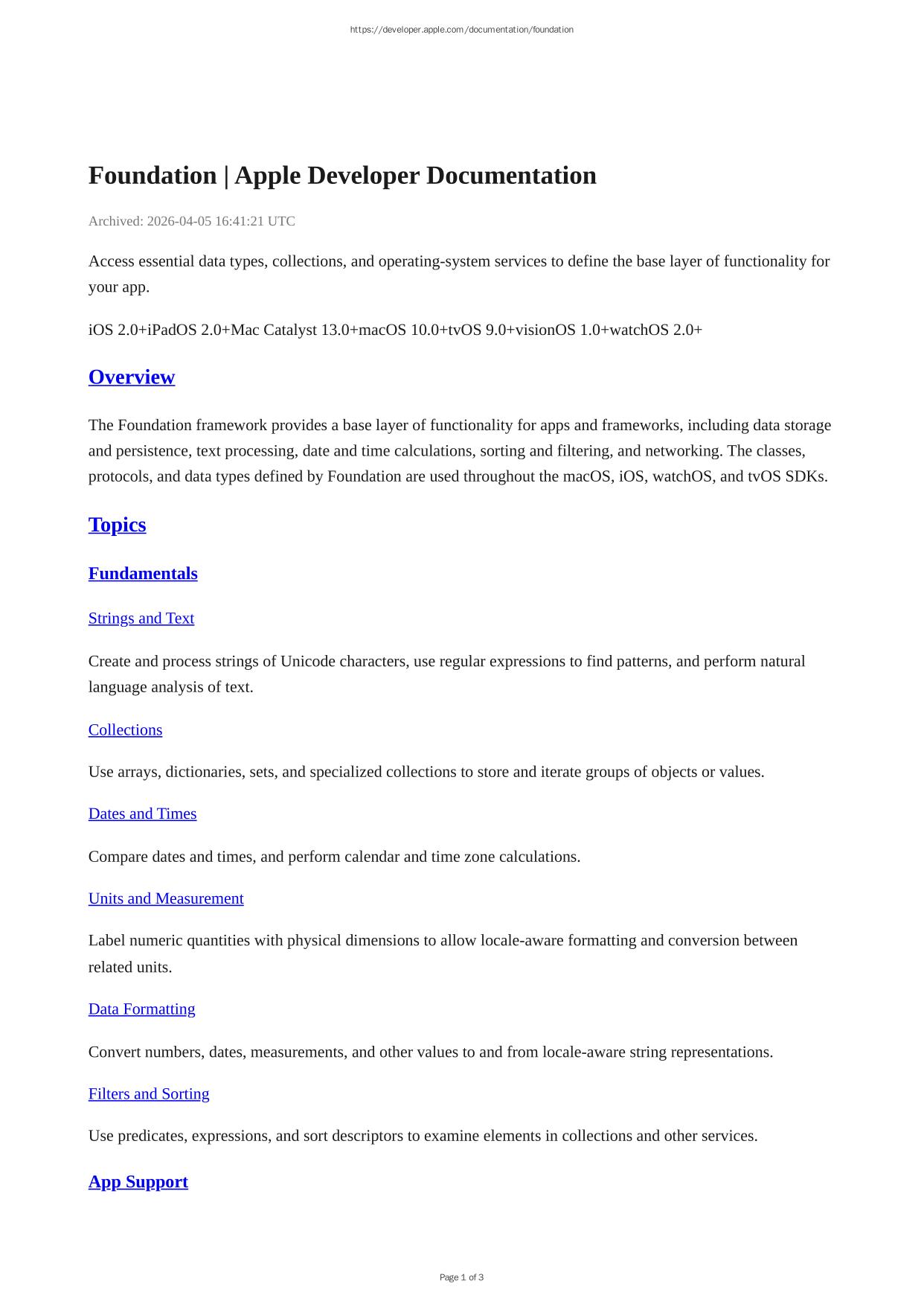 https://developer.apple.com/documentation/foundation

Foundation | Apple Developer Documentation

Archived: 2026-04-05 16:41:21 UTC

Access essential data types, collections, and operating-system services to define the base layer of functionality for your app.

iOS 2.0+iPadOS 2.0+Mac Catalyst 13.0+macOS 10.0+tvOS 9.0+visionOS 1.0+watchOS 2.0+

Overview

The Foundation framework provides a base layer of functionality for apps and frameworks, including data storage and persistence, text processing, date and time calculations, sorting and filtering, and networking. The classes, protocols, and data types defined by Foundation are used throughout the macOS, iOS, watchOS, and tvOS SDKs.

Topics

Fundamentals

Strings and Text

Create and process strings of Unicode characters, use regular expressions to find patterns, and perform natural language analysis of text.

Collections

Use arrays, dictionaries, sets, and specialized collections to store and iterate groups of objects or values.

Dates and Times

Compare dates and times, and perform calendar and time zone calculations.

Units and Measurement

Label numeric quantities with physical dimensions to allow locale-aware formatting and conversion between related units.

Data Formatting

Convert numbers, dates, measurements, and other values to and from locale-aware string representations.

Filters and Sorting

Use predicates, expressions, and sort descriptors to examine elements in collections and other services.

App Support

Page 1 of 3